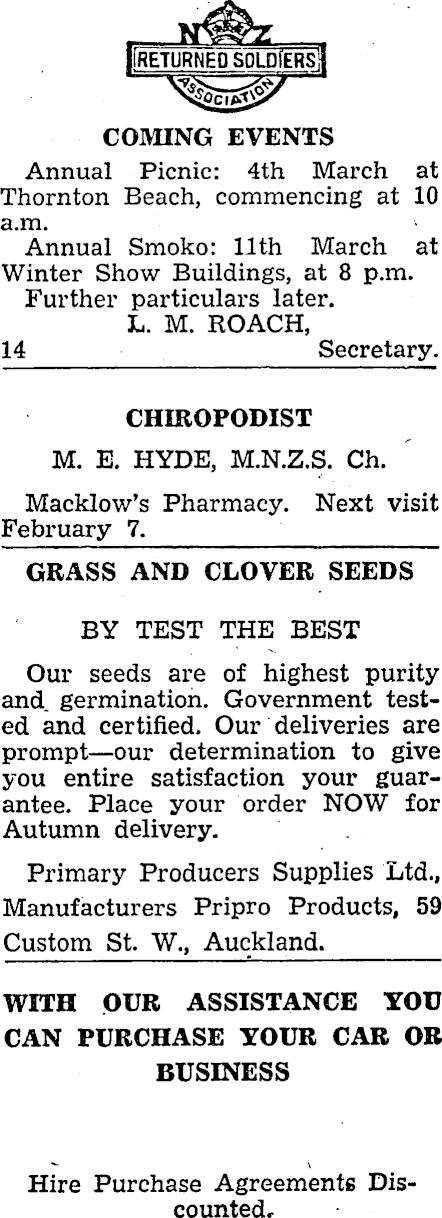 N Z
RETURNED SOLDIERS
ASSOCIATION

COMING EVENTS

Annual Picnic: 4th March at Thornton Beach, commencing at 10 a.m.

Annual Smoko: 11th March at Winter Show Buildings, at 8 p.m.

Further particulars later.

L. M. ROACH,
14 Secretary.

CHIROPODIST

M. E. HYDE, M.N.Z.S. Ch.

Macklow's Pharmacy. Next visit February 7.

GRASS AND CLOVER SEEDS

BY TEST THE BEST

Our seeds are of highest purity and germination. Government tested and certified. Our deliveries are prompt—our determination to give you entire satisfaction your guarantee. Place your order NOW for Autumn delivery.

Primary Producers Supplies Ltd., Manufacturers Pripro Products, 59 Custom St. W., Auckland.

WITH OUR ASSISTANCE YOU CAN PURCHASE YOUR CAR OR BUSINESS

Hire Purchase Agreements Discounted.